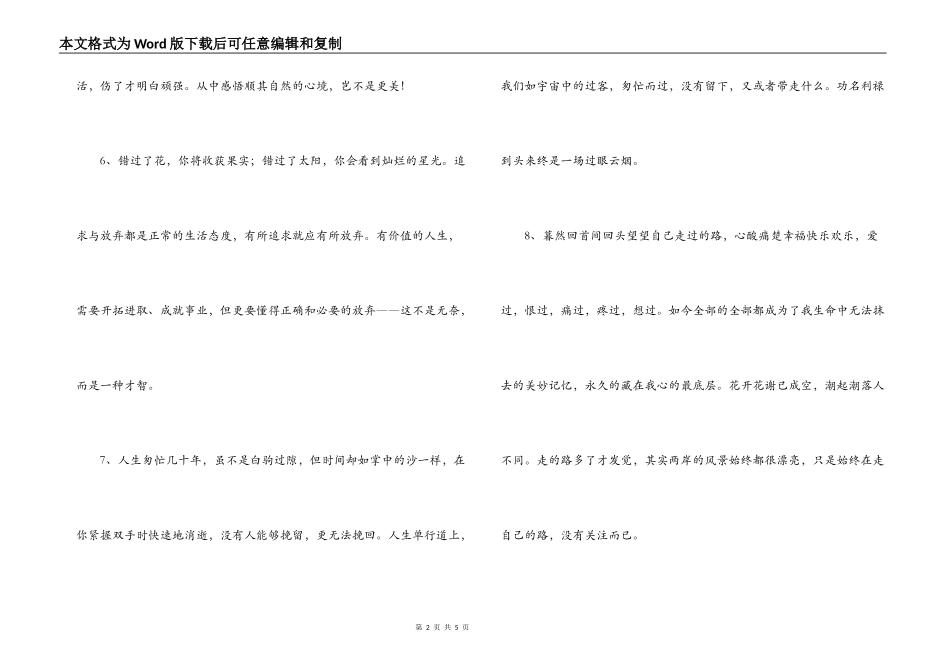 本文格式为Word版下载后可任意编辑和复制

活，伤了才明白顽强。从中感悟顺其自然的心境，岂不是更美！

6、错过了花，你将收获果实；错过了太阳，你会看到灿烂的星光。追求与放弃都是正常的生活态度，有所追求就应有所放弃。有价值的人生，需要开拓进取、成就事业，但更要懂得正确和必要的放弃——这不是无奈，而是一种才智。

7、人生匆忙几十年，虽不是白驹过隙，但时间却如掌中的沙一样，在你紧握双手时快速地消逝，没有人能够挽留，更无法挽回。人生单行道上，我们如宇宙中的过客，匆忙而过，没有留下，又或者带走什么。功名利禄到头来终是一场过眼云烟。

8、蓦然回首间回头望望自己走过的路，心酸痛楚幸福快乐欢乐，爱过，恨过，痛过，疼过，想过。如今全部的全部都成为了我生命中无法抹去的美妙记忆，永久的藏在我心的最底层。花开花谢已成空，潮起潮落人不同。走的路多了才发觉，其实两岸的风景始终都很漂亮，只是始终在走自己的路，没有关注而已。

第 2 页 共 5 页